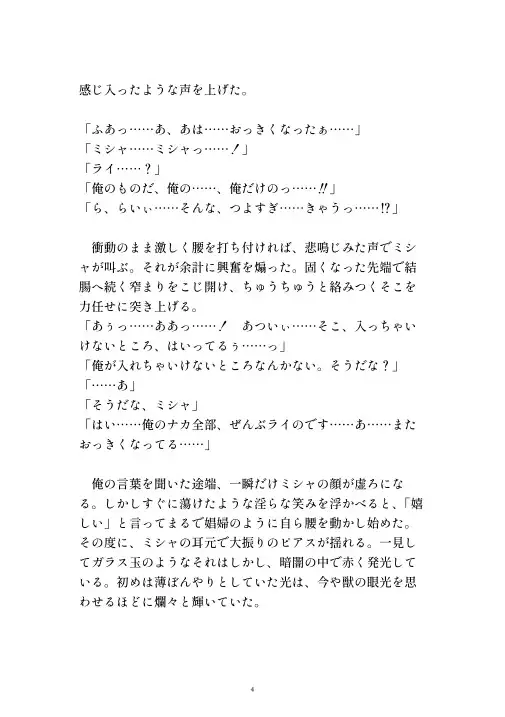 感じ入ったような声を上げた。

「ふあっ……あ、あは……おっきくなったぁ……」
「ミシャ……ミシャっ……！」
「ライ……？」
「俺のものだ、俺の……、俺だけのっ……‼」
「ら、らいぃ……そんな、つよすぎ……きゃうっ……⁉」

衝動のまま激しく腰を打ち付ければ、悲鳴じみた声でミシャが叫ぶ。それが余計に興奮を煽った。固くなった先端で結腸へ続く窄まりをこじ開け、ちゅうちゅうと絡みつくそこを力任せに突き上げる。
「あぅっ……ああっ……！　あついぃ……そこ、入っちゃいけないところ、はいってるぅ……っ」
「俺が入れちゃいけないところなんかない。そうだな？」
「……あ」
「そうだな、ミシャ」
「はい……俺のナカ全部、ぜんぶライのです……あ……またおっきくなってる……」

俺の言葉を聞いた途端、一瞬だけミシャの顔が虚ろになる。しかしすぐに蕩けたような淫らな笑みを浮かべると、「嬉しい」と言ってまるで娼婦のように自ら腰を動かし始めた。その度に、ミシャの耳元で大振りのピアスが揺れる。一見してガラス玉のようなそれはしかし、暗闇の中で赤く発光している。初めは薄ぼんやりとしていた光は、今や獣の眼光を思わせるほどに爛々と輝いていた。

4